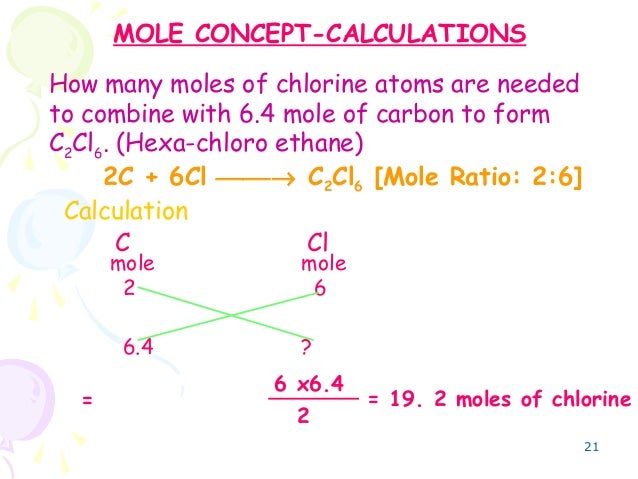 MOLE CONCEPT-CALCULATIONS

How many moles of chlorine atoms are needed to combine with 6.4 mole of carbon to form $C_2Cl_6$. (Hexa-chloro ethane)

$2C + 6Cl \longrightarrow C_2Cl_6$ [Mole Ratio: 2:6]

Calculation

C
mole
2

6.4

Cl
mole
6

?

= $\frac{6 \times 6.4}{2}$ = 19. 2 moles of chlorine

21